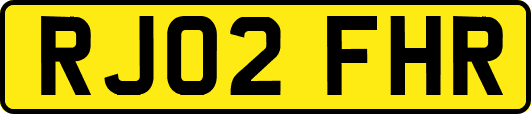 RJ02 FHR